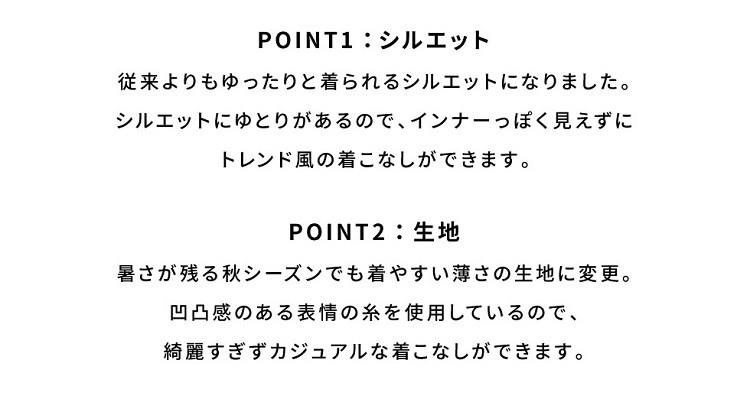 POINT1：シルエット

従来よりもゆったりと着られるシルエットになりました。
シルエットにゆとりがあるので、インナーっぽく見えずに
トレンド風の着こなしができます。

POINT2：生地

暑さが残る秋シーズンでも着やすい薄さの生地に変更。
凹凸感のある表情の糸を使用しているので、
綺麗すぎずカジュアルな着こなしができます。